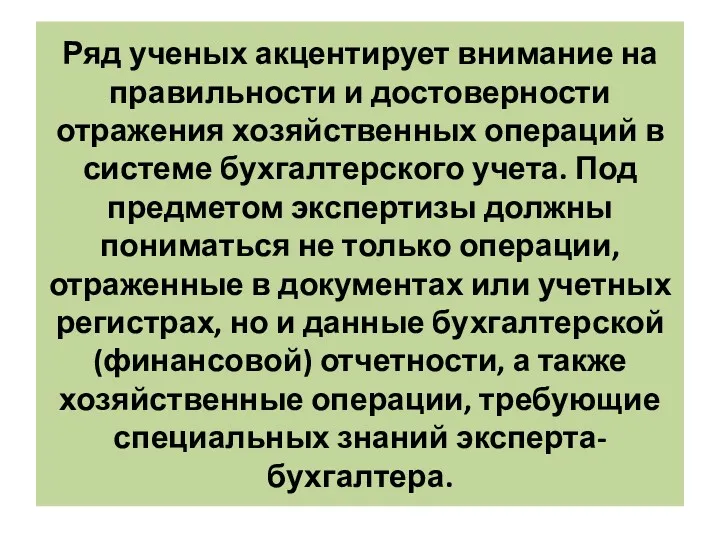 Ряд ученых акцентирует внимание на правильности и достоверности отражения хозяйственных операций в системе бухгалтерского учета. Под предметом экспертизы должны пониматься не только операции, отраженные в документах или учетных регистрах, но и данные бухгалтерской (финансовой) отчетности, а также хозяйственные операции, требующие специальных знаний эксперта-бухгалтера.